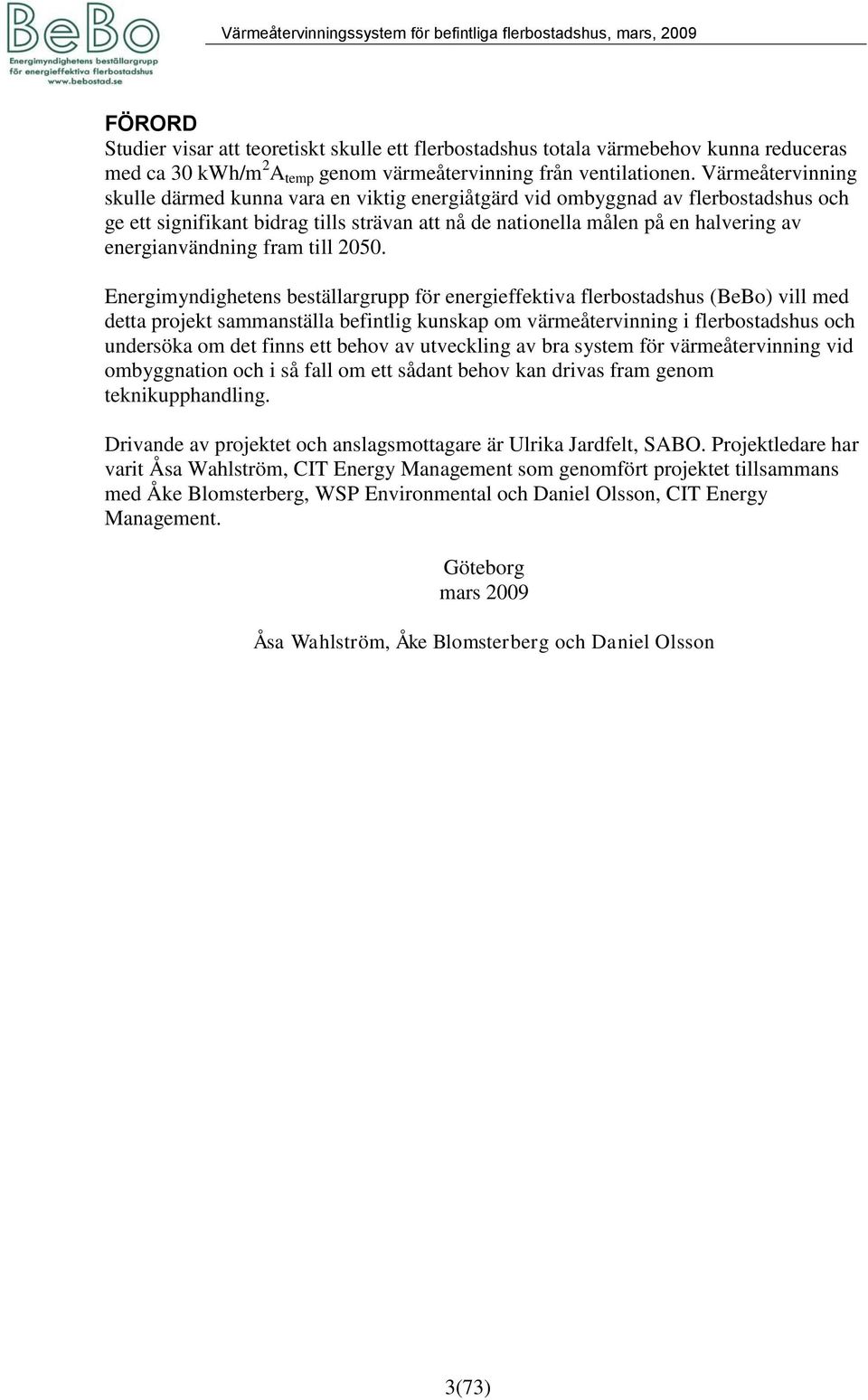 BeBo
Energimyndighetens beställargrupp för energieffektiva flerbostadshus
www.bebostad.se

Värmeåtervinningssystem för befintliga flerbostadshus, mars, 2009

FÖRORD
Studier visar att teoretiskt skulle ett flerbostadshus totala värmebehov kunna reduceras med ca 30 kWh/m$^2$A$_{temp}$ genom värmeåtervinning från ventilationen. Värmeåtervinning skulle därmed kunna vara en viktig energiåtgärd vid ombyggnad av flerbostadshus och ge ett signifikant bidrag tills strävan att nå de nationella målen på en halvering av energianvändning fram till 2050.

Energimyndighetens beställargrupp för energieffektiva flerbostadshus (BeBo) vill med detta projekt sammanställa befintlig kunskap om värmeåtervinning i flerbostadshus och undersöka om det finns ett behov av utveckling av bra system för värmeåtervinning vid ombyggnation och i så fall om ett sådant behov kan drivas fram genom teknikupphandling.

Drivande av projektet och anslagsmottagare är Ulrika Jardfelt, SABO. Projektledare har varit Åsa Wahlström, CIT Energy Management som genomfört projektet tillsammans med Åke Blomsterberg, WSP Environmental och Daniel Olsson, CIT Energy Management.

Göteborg
mars 2009

Åsa Wahlström, Åke Blomsterberg och Daniel Olsson

3(73)